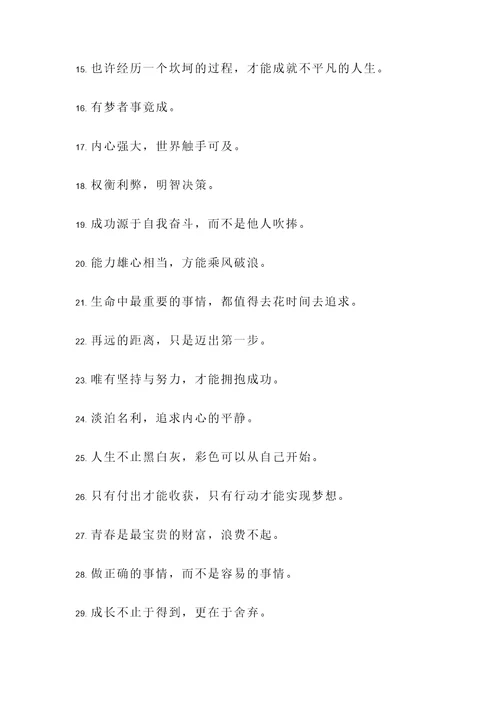 15. 也许经历一个坎坷的过程，才能成就不平凡的人生。

16. 有梦者事竟成。

17. 内心强大，世界触手可及。

18. 权衡利弊，明智决策。

19. 成功源于自我奋斗，而不是他人吹捧。

20. 能力雄心相当，方能乘风破浪。

21. 生命中最重要的事情，都值得去花时间去追求。

22. 再远的距离，只是迈出第一步。

23. 唯有坚持与努力，才能拥抱成功。

24. 淡泊名利，追求内心的平静。

25. 人生不止黑白灰，彩色可以从自己开始。

26. 只有付出才能收获，只有行动才能实现梦想。

27. 青春是最宝贵的财富，浪费不起。

28. 做正确的事情，而不是容易的事情。

29. 成长不止于得到，更在于舍弃。